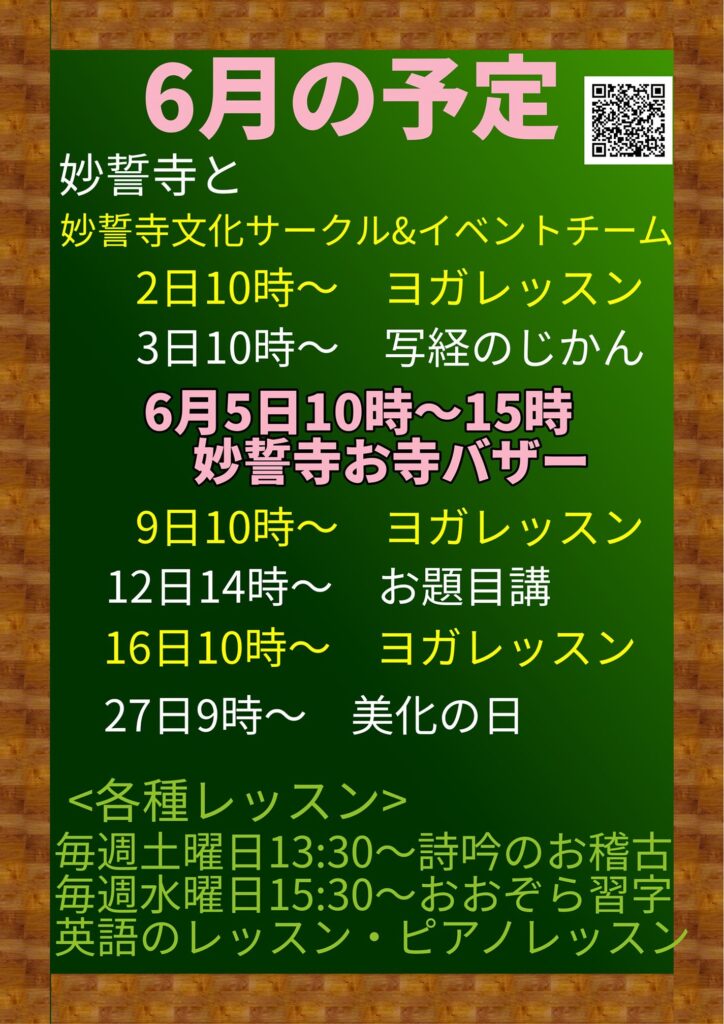 6月の予定

妙誓寺と
妙誓寺文化サークル&イベントチーム
2日10時～　ヨガレッスン
3日10時～　写経のじかん
6月5日10時～15時
妙誓寺お寺バザー
9日10時～　ヨガレッスン
12日14時～　お題目講
16日10時～　ヨガレッスン
27日9時～　美化の日

<各種レッスン>
毎週土曜日13:30～詩吟のお稽古
毎週水曜日15:30～おおぞら習字
英語のレッスン・ピアノレッスン